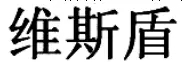 维斯盾